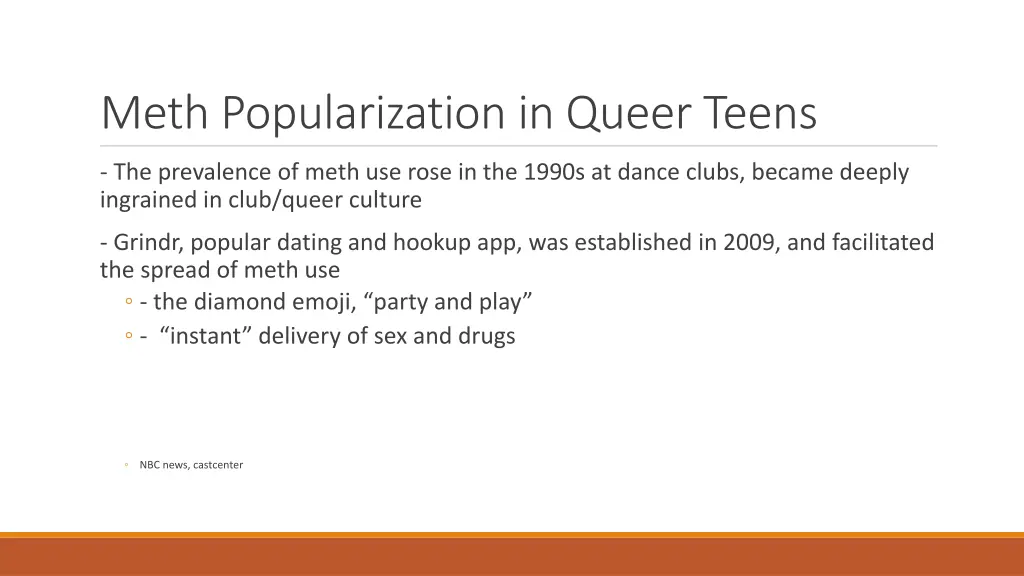 Meth Popularization in Queer Teens

- The prevalence of meth use rose in the 1990s at dance clubs, became deeply ingrained in club/queer culture

- Grindr, popular dating and hookup app, was established in 2009, and facilitated the spread of meth use

◦ - the diamond emoji, “party and play”

◦ - “instant” delivery of sex and drugs

◦ NBC news, castcenter